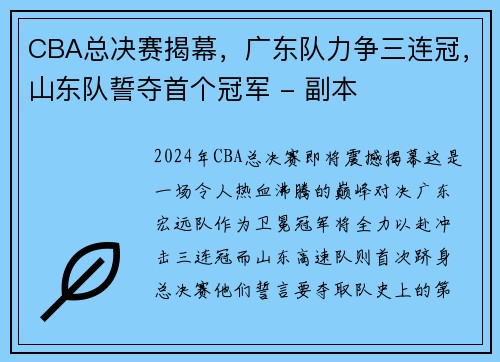 CBA总决赛揭幕，广东队力争三连冠，山东队誓夺首个冠军 - 副本

2024年CBA总决赛即将震撼揭幕这是一场令人热血沸腾的巅峰对决广东宏远队作为卫冕冠军将全力以赴冲击三连冠而山东高速队则首次跻身总决赛他们誓言要夺取队史上的第